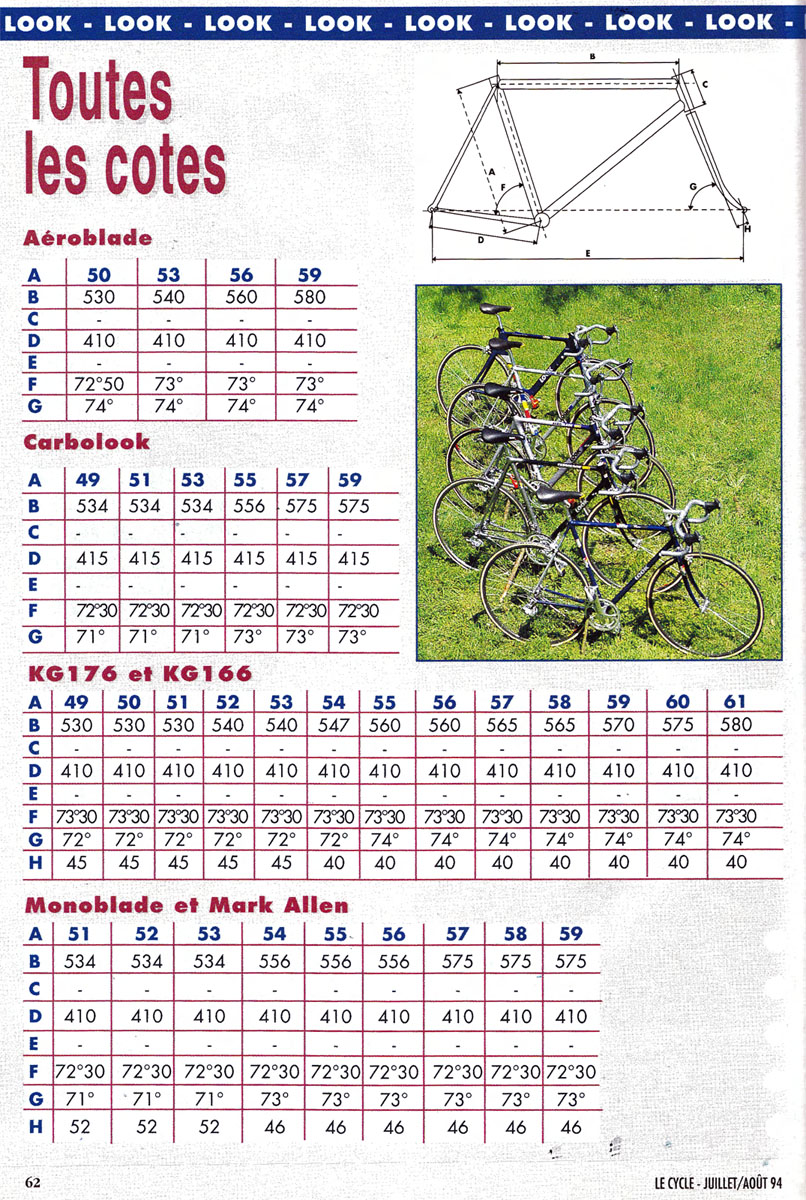 LOOK - LOOK - LOOK - LOOK - LOOK - LOOK - LOOK - LOOK -

Toutes les cotes

B
C
A
F
G
D
H
E

Aéroblade

| A | 50 | 53 | 56 | 59 |
|---|---|---|---|---|
| B | 530 | 540 | 560 | 580 |
| C | - | - | - | - |
| D | 410 | 410 | 410 | 410 |
| E | - | - | - | - |
| F | 72°50 | 73° | 73° | 73° |
| G | 74° | 74° | 74° | 74° |

Carbolook

| A | 49 | 51 | 53 | 55 | 57 | 59 |
|---|---|---|---|---|---|---|
| B | 534 | 534 | 534 | 556 | 575 | 575 |
| C | - | - | - | - | - | - |
| D | 415 | 415 | 415 | 415 | 415 | 415 |
| E | - | - | - | - | - | - |
| F | 72°30 | 72°30 | 72°30 | 72°30 | 72°30 | 72°30 |
| G | 71° | 71° | 71° | 73° | 73° | 73° |

KG176 et KG166

| A | 49 | 50 | 51 | 52 | 53 | 54 | 55 | 56 | 57 | 58 | 59 | 60 | 61 |
|---|---|---|---|---|---|---|---|---|---|---|---|---|---|
| B | 530 | 530 | 530 | 540 | 540 | 547 | 560 | 560 | 565 | 565 | 570 | 575 | 580 |
| C | - | - | - | - | - | - | - | - | - | - | - | - | - |
| D | 410 | 410 | 410 | 410 | 410 | 410 | 410 | 410 | 410 | 410 | 410 | 410 | 410 |
| E | - | - | - | - | - | - | - | - | - | - | - | - | - |
| F | 73°30 | 73°30 | 73°30 | 73°30 | 73°30 | 73°30 | 73°30 | 73°30 | 73°30 | 73°30 | 73°30 | 73°30 | 73°30 |
| G | 72° | 72° | 72° | 72° | 72° | 72° | 74° | 74° | 74° | 74° | 74° | 74° | 74° |
| H | 45 | 45 | 45 | 45 | 45 | 40 | 40 | 40 | 40 | 40 | 40 | 40 | 40 |

Monoblade et Mark Allen

| A | 51 | 52 | 53 | 54 | 55 | 56 | 57 | 58 | 59 |
|---|---|---|---|---|---|---|---|---|---|
| B | 534 | 534 | 534 | 556 | 556 | 556 | 575 | 575 | 575 |
| C | - | - | - | - | - | - | - | - | - |
| D | 410 | 410 | 410 | 410 | 410 | 410 | 410 | 410 | 410 |
| E | - | - | - | - | - | - | - | - | - |
| F | 72°30 | 72°30 | 72°30 | 72°30 | 72°30 | 72°30 | 72°30 | 72°30 | 72°30 |
| G | 71° | 71° | 71° | 73° | 73° | 73° | 73° | 73° | 73° |
| H | 52 | 52 | 52 | 46 | 46 | 46 | 46 | 46 | 46 |

62

LE CYCLE - JUILLET/AOÛT 94